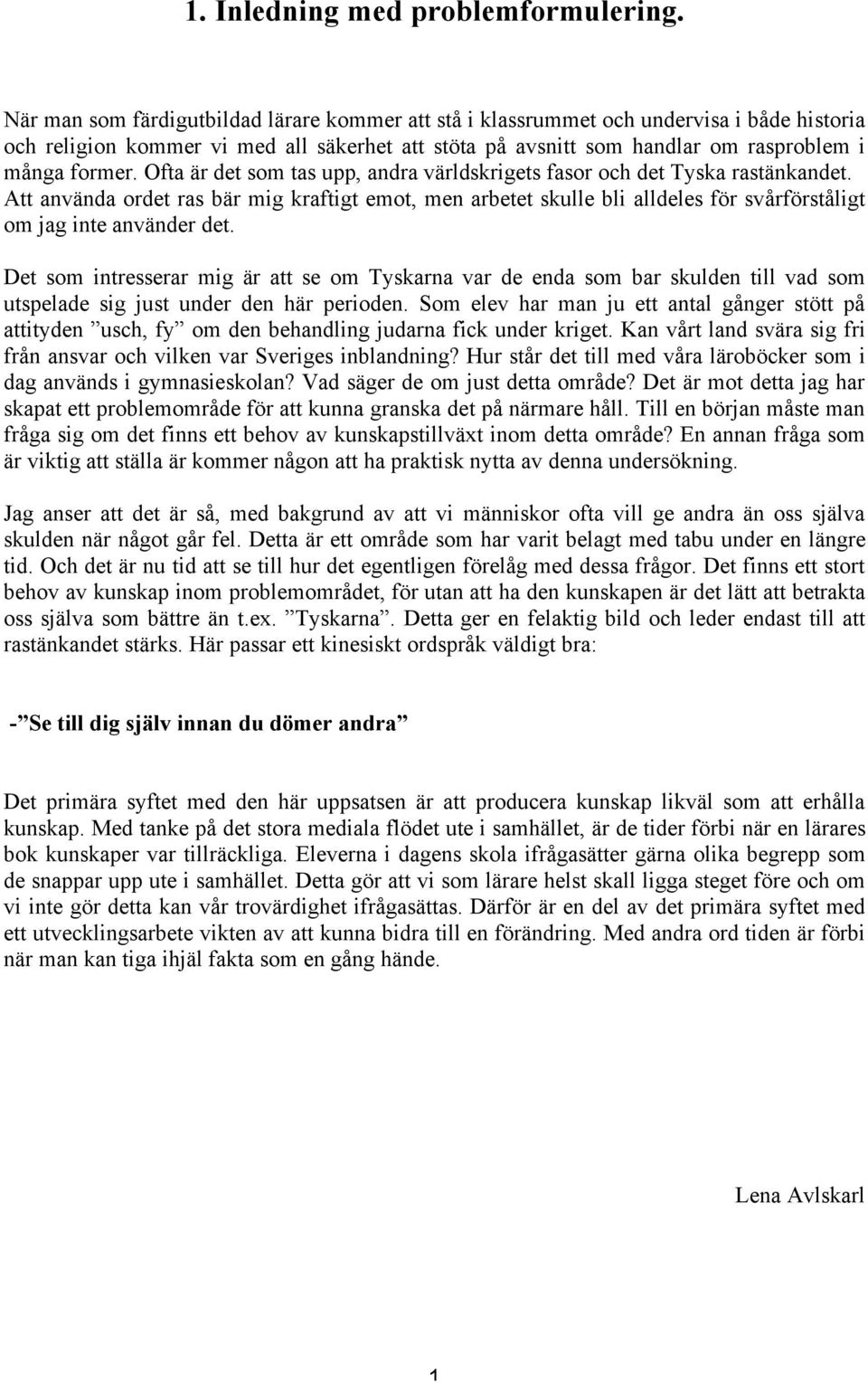 1. Inledning med problemformulering.

När man som färdigutbildad lärare kommer att stå i klassrummet och undervisa i både historia och religion kommer vi med all säkerhet att stöta på avsnitt som handlar om rasproblem i många former. Ofta är det som tas upp, andra världskrigets fasor och det Tyska rastänkandet. Att använda ordet ras bär mig kraftigt emot, men arbetet skulle bli alldeles för svårförståligt om jag inte använder det.

Det som intresserar mig är att se om Tyskarna var de enda som bar skulden till vad som utspelade sig just under den här perioden. Som elev har man ju ett antal gånger stött på attityden ”usch, fy” om den behandling judarna fick under kriget. Kan vårt land svära sig fri från ansvar och vilken var Sveriges inblandning? Hur står det till med våra läroböcker som i dag används i gymnasieskolan? Vad säger de om just detta område? Det är mot detta jag har skapat ett problemområde för att kunna granska det på närmare håll. Till en början måste man fråga sig om det finns ett behov av kunskapstillväxt inom detta område? En annan fråga som är viktig att ställa är kommer någon att ha praktisk nytta av denna undersökning.

Jag anser att det är så, med bakgrund av att vi människor ofta vill ge andra än oss själva skulden när något går fel. Detta är ett område som har varit belagt med tabu under en längre tid. Och det är nu tid att se till hur det egentligen förelåg med dessa frågor. Det finns ett stort behov av kunskap inom problemområdet, för utan att ha den kunskapen är det lätt att betrakta oss själva som bättre än t.ex. ”Tyskarna”. Detta ger en felaktig bild och leder endast till att rastänkandet stärks. Här passar ett kinesiskt ordspråk väldigt bra:

-”Se till dig själv innan du dömer andra”

Det primära syftet med den här uppsatsen är att producera kunskap likväl som att erhålla kunskap. Med tanke på det stora mediala flödet ute i samhället, är de tider förbi när en lärares bok kunskaper var tillräckliga. Eleverna i dagens skola ifrågasätter gärna olika begrepp som de snappar upp ute i samhället. Detta gör att vi som lärare helst skall ligga steget före och om vi inte gör detta kan vår trovärdighet ifrågasättas. Därför är en del av det primära syftet med ett utvecklingsarbete vikten av att kunna bidra till en förändring. Med andra ord tiden är förbi när man kan tiga ihjäl fakta som en gång hände.

Lena Avlskarl

1